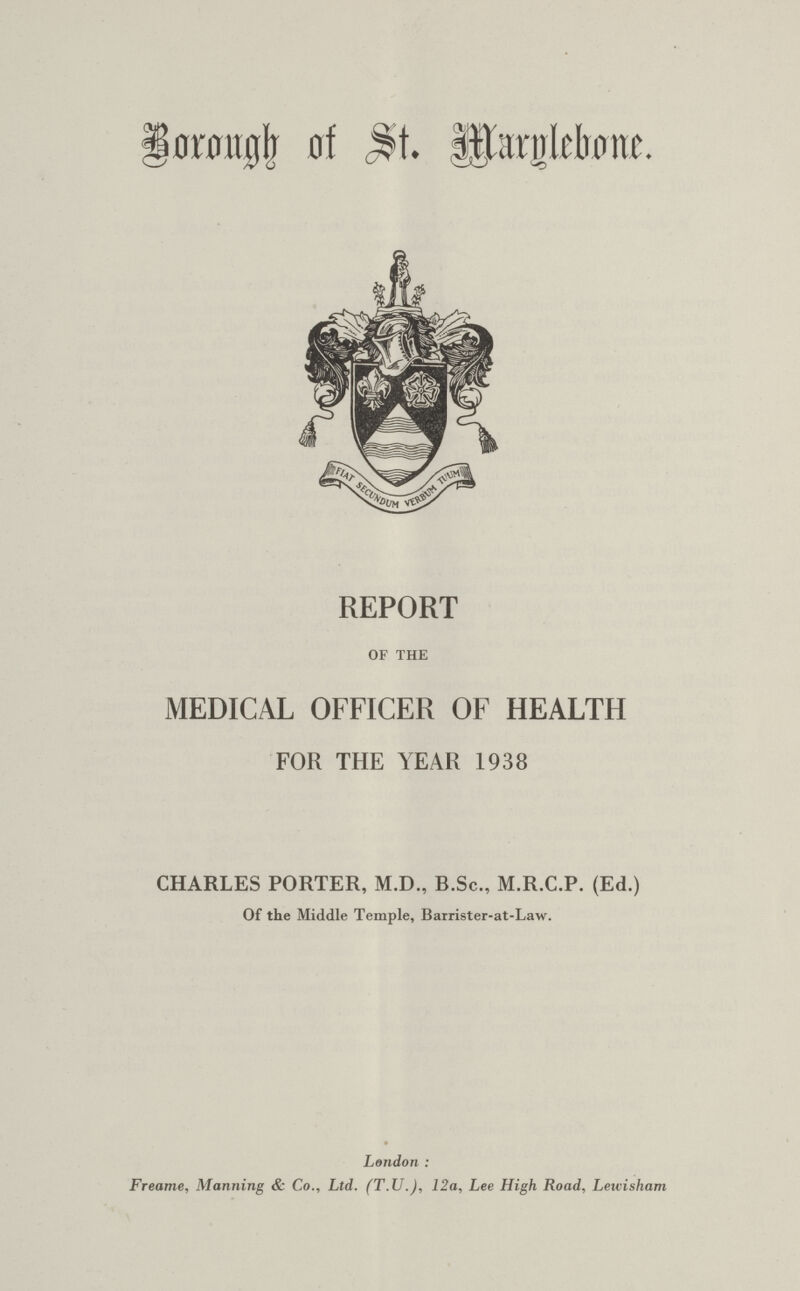 Borough of St. Marylebone.

FIAT SECUNDUM VERBUM TUUM

REPORT

OF THE

MEDICAL OFFICER OF HEALTH

FOR THE YEAR 1938

CHARLES PORTER, M.D., B.Sc., M.R.C.P. (Ed.)
Of the Middle Temple, Barrister-at-Law.

London :
Freame, Manning & Co., Ltd. (T.U.), 12a, Lee High Road, Lewisham